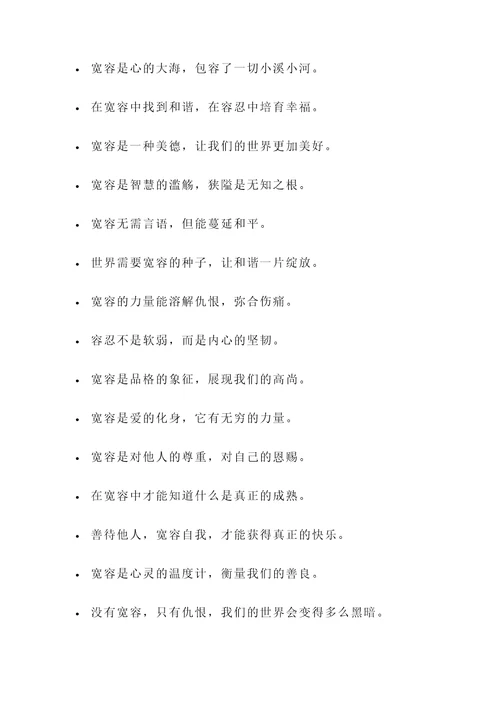 - 宽容是心的大海，包容了一切小溪小河。
- 在宽容中找到和谐，在容忍中培育幸福。
- 宽容是一种美德，让我们的世界更加美好。
- 宽容是智慧的滥觞，狭隘是无知之根。
- 宽容无需言语，但能蔓延和平。
- 世界需要宽容的种子，让和谐一片绽放。
- 宽容的力量能溶解仇恨，弥合伤痛。
- 容忍不是软弱，而是内心的坚韧。
- 宽容是品格的象征，展现我们的高尚。
- 宽容是爱的化身，它有无穷的力量。
- 宽容是对他人的尊重，对自己的恩赐。
- 在宽容中才能知道什么是真正的成熟。
- 善待他人，宽容自我，才能获得真正的快乐。
- 宽容是心灵的温度计，衡量我们的善良。
- 没有宽容，只有仇恨，我们的世界会变得多么黑暗。